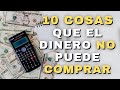 10 COSAS QUE EL DINERO NO PUEDE COMPRAR